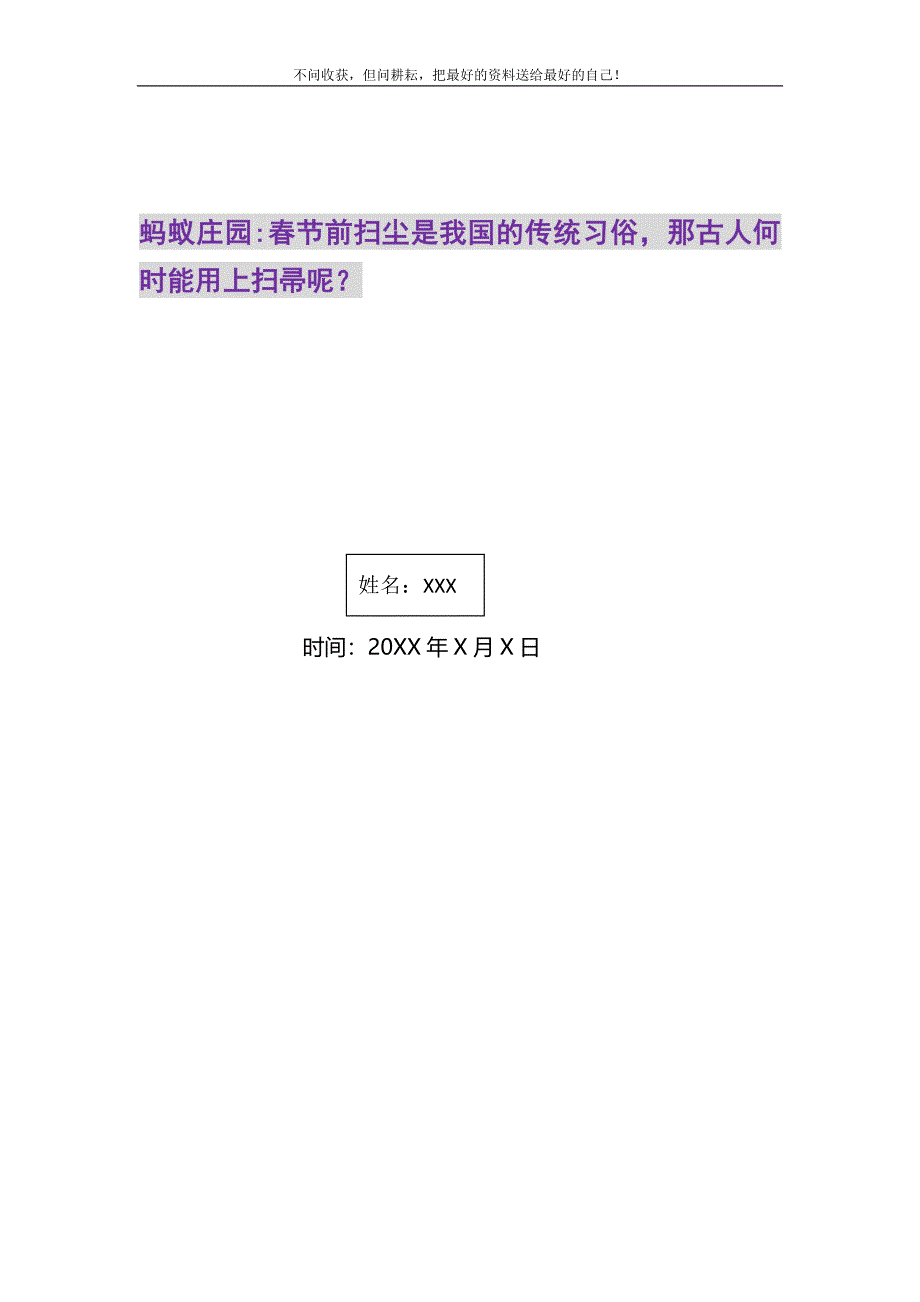 不问收获，但问耕耘，把最好的资料送给最好的自己！

蚂蚁庄园:春节前扫尘是我国的传统习俗，那古人何时能用上扫帚呢？

姓名：XXX

时间：20XX 年 X 月 X 日